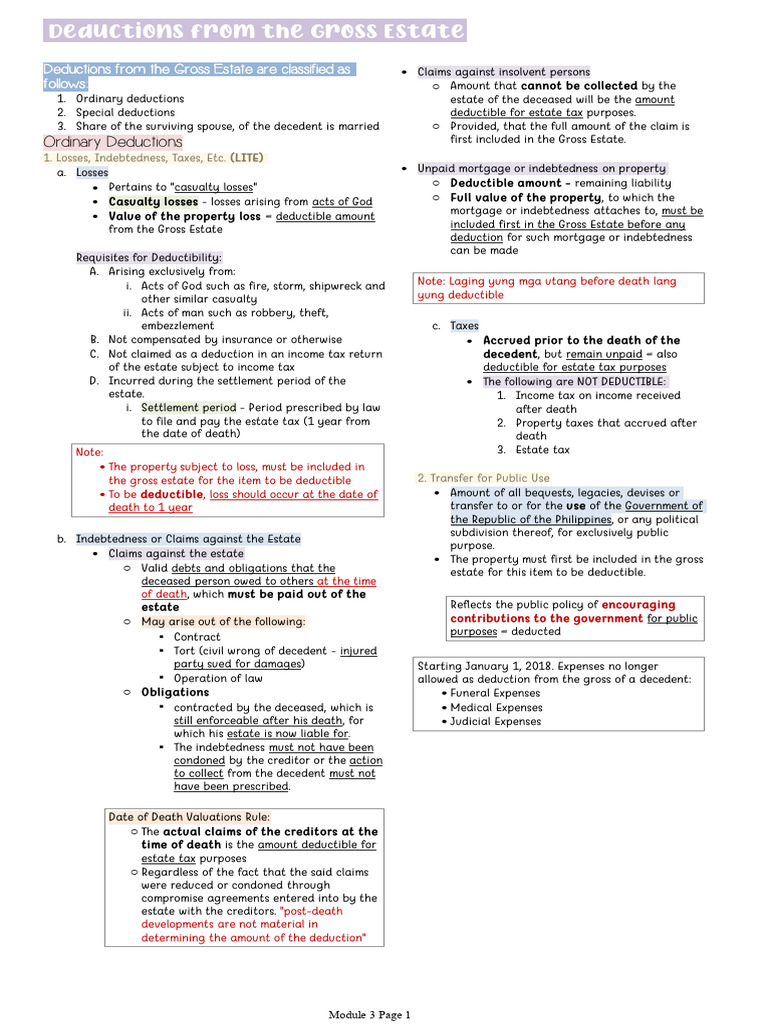 Deductions from the Gross Estate

Deductions from the Gross Estate are classified as follows:
1. Ordinary deductions
2. Special deductions
3. Share of the surviving spouse, of the decedent is married

Ordinary Deductions
1. Losses, Indebtedness, Taxes, Etc. (LITE)
a. Losses
• Pertains to "casualty losses"
• Casualty losses - losses arising from acts of God
• Value of the property loss = deductible amount from the Gross Estate

Requisites for Deductibility:
A. Arising exclusively from:
i. Acts of God such as fire, storm, shipwreck and other similar casualty
ii. Acts of man such as robbery, theft, embezzlement
B. Not compensated by insurance or otherwise
C. Not claimed as a deduction in an income tax return of the estate subject to income tax
D. Incurred during the settlement period of the estate.
i. Settlement period - Period prescribed by law to file and pay the estate tax (1 year from the date of death)

Note:
• The property subject to loss, must be included in the gross estate for the item to be deductible
• To be deductible, loss should occur at the date of death to 1 year

b. Indebtedness or Claims against the Estate
• Claims against the estate
○ Valid debts and obligations that the deceased person owed to others at the time of death, which must be paid out of the estate
○ May arise out of the following:
▪ Contract
▪ Tort (civil wrong of decedent - injured party sued for damages)
▪ Operation of law
○ Obligations
▪ contracted by the deceased, which is still enforceable after his death, for which his estate is now liable for.
▪ The indebtedness must not have been condoned by the creditor or the action to collect from the decedent must not have been prescribed.

Date of Death Valuations Rule:
○ The actual claims of the creditors at the time of death is the amount deductible for estate tax purposes
○ Regardless of the fact that the said claims were reduced or condoned through compromise agreements entered into by the estate with the creditors. "post-death developments are not material in determining the amount of the deduction"

• Claims against insolvent persons
○ Amount that cannot be collected by the estate of the deceased will be the amount deductible for estate tax purposes.
○ Provided, that the full amount of the claim is first included in the Gross Estate.

• Unpaid mortgage or indebtedness on property
○ Deductible amount - remaining liability
○ Full value of the property, to which the mortgage or indebtedness attaches to, must be included first in the Gross Estate before any deduction for such mortgage or indebtedness can be made

Note: Laging yung mga utang before death lang yung deductible

c. Taxes
• Accrued prior to the death of the decedent, but remain unpaid = also deductible for estate tax purposes
• The following are NOT DEDUCTIBLE:
1. Income tax on income received after death
2. Property taxes that accrued after death
3. Estate tax

2. Transfer for Public Use
• Amount of all bequests, legacies, devises or transfer to or for the use of the Government of the Republic of the Philippines, or any political subdivision thereof, for exclusively public purpose.
• The property must first be included in the gross estate for this item to be deductible.

Reflects the public policy of encouraging contributions to the government for public purposes = deducted

Starting January 1, 2018. Expenses no longer allowed as deduction from the gross of a decedent:
• Funeral Expenses
• Medical Expenses
• Judicial Expenses

Module 3 Page 1